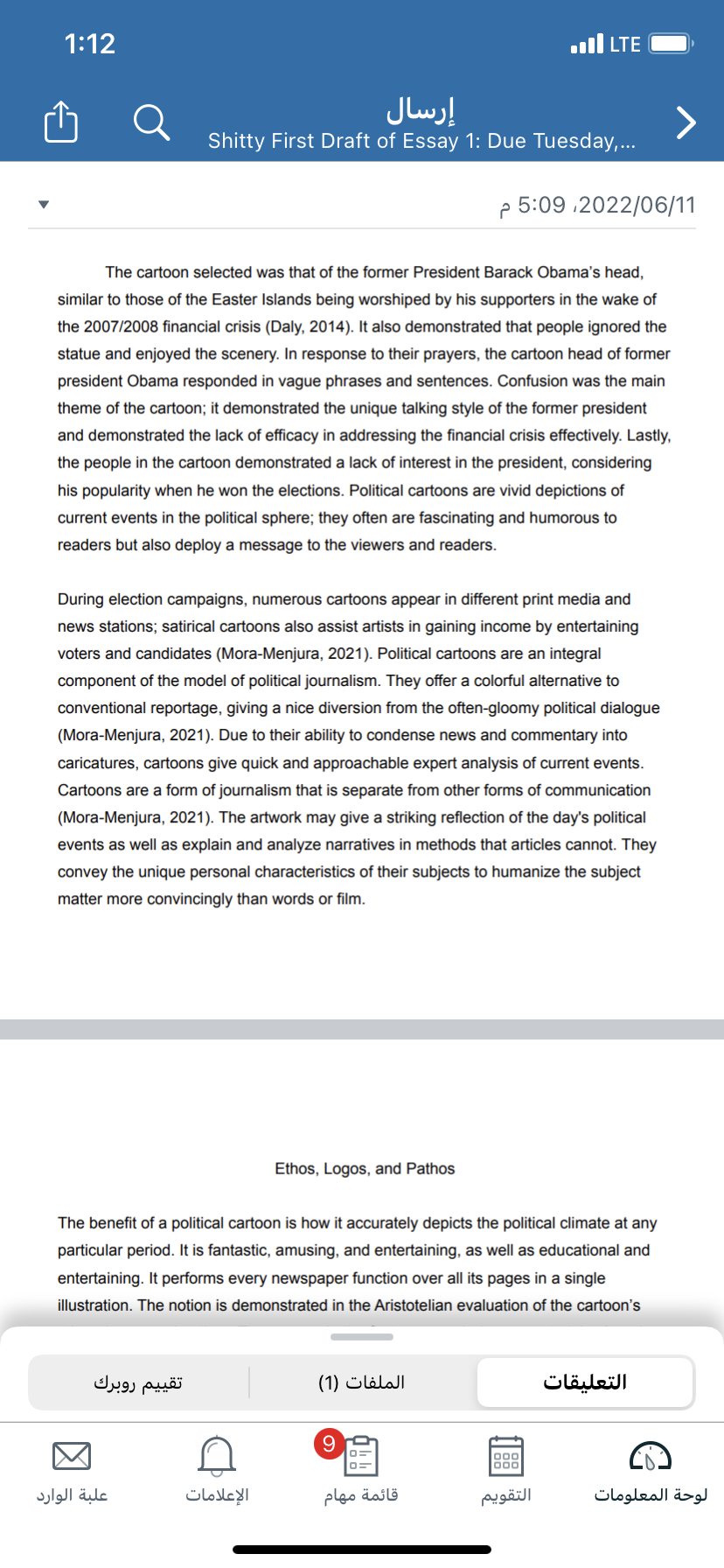 1:12 LTE

إرسال
Shitty First Draft of Essay 1: Due Tuesday,...

2022/06/11، 5:09 م

The cartoon selected was that of the former President Barack Obama's head, similar to those of the Easter Islands being worshiped by his supporters in the wake of the 2007/2008 financial crisis (Daly, 2014). It also demonstrated that people ignored the statue and enjoyed the scenery. In response to their prayers, the cartoon head of former president Obama responded in vague phrases and sentences. Confusion was the main theme of the cartoon; it demonstrated the unique talking style of the former president and demonstrated the lack of efficacy in addressing the financial crisis effectively. Lastly, the people in the cartoon demonstrated a lack of interest in the president, considering his popularity when he won the elections. Political cartoons are vivid depictions of current events in the political sphere; they often are fascinating and humorous to readers but also deploy a message to the viewers and readers.

During election campaigns, numerous cartoons appear in different print media and news stations; satirical cartoons also assist artists in gaining income by entertaining voters and candidates (Mora-Menjura, 2021). Political cartoons are an integral component of the model of political journalism. They offer a colorful alternative to conventional reportage, giving a nice diversion from the often-gloomy political dialogue (Mora-Menjura, 2021). Due to their ability to condense news and commentary into caricatures, cartoons give quick and approachable expert analysis of current events. Cartoons are a form of journalism that is separate from other forms of communication (Mora-Menjura, 2021). The artwork may give a striking reflection of the day's political events as well as explain and analyze narratives in methods that articles cannot. They convey the unique personal characteristics of their subjects to humanize the subject matter more convincingly than words or film.

Ethos, Logos, and Pathos

The benefit of a political cartoon is how it accurately depicts the political climate at any particular period. It is fantastic, amusing, and entertaining, as well as educational and entertaining. It performs every newspaper function over all its pages in a single illustration. The notion is demonstrated in the Aristotelian evaluation of the cartoon's

التعليقات
الملفات (1)
تقييم روبرك

لوحة المعلومات
التقويم
9
قائمة مهام
الإعلامات
علبة الوارد